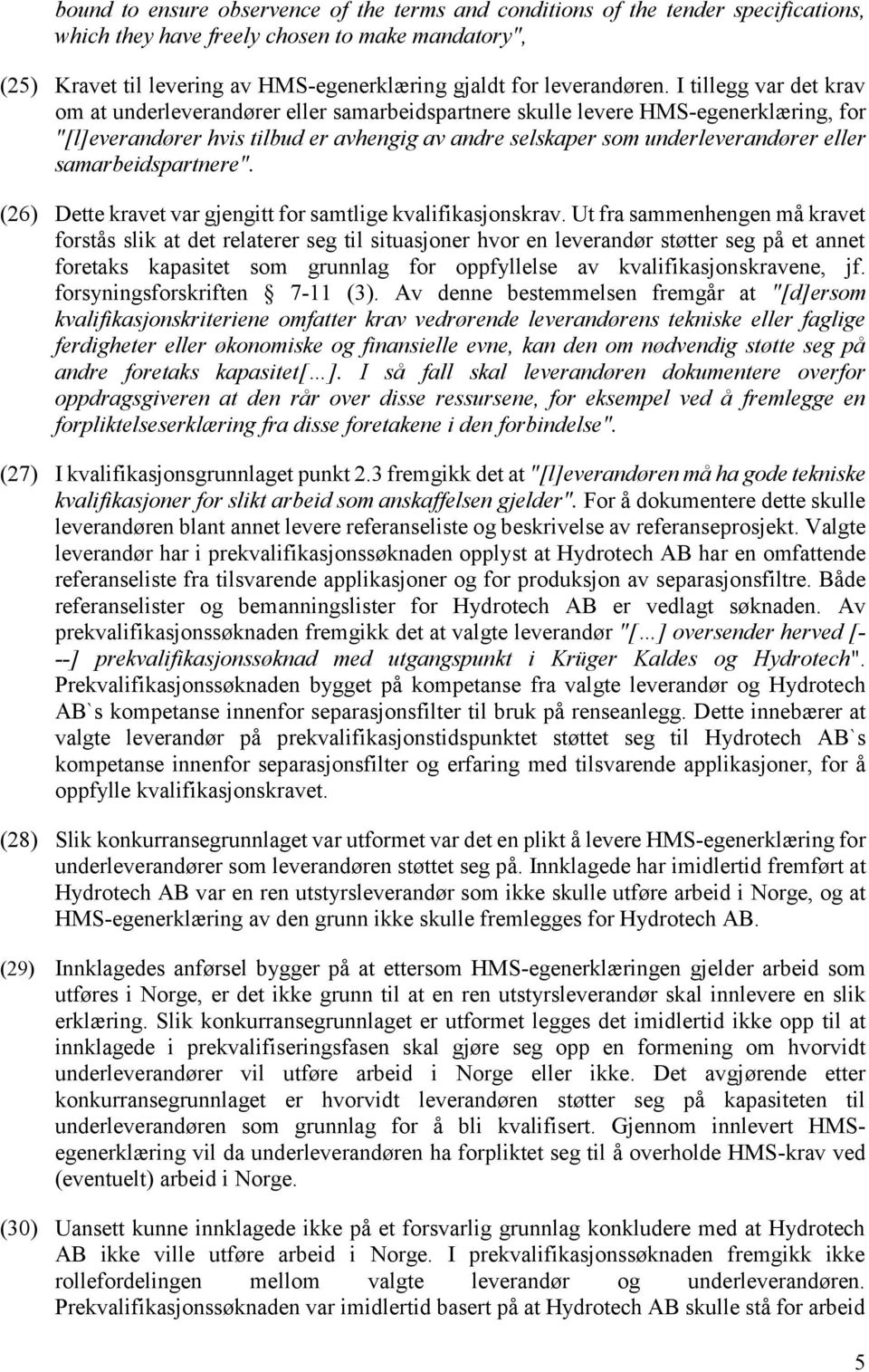 bound to ensure observence of the terms and conditions of the tender specifications, which they have freely chosen to make mandatory",

(25) Kravet til levering av HMS-egenerklæring gjaldt for leverandøren. I tillegg var det krav om at underleverandører eller samarbeidspartnere skulle levere HMS-egenerklæring, for "[l]everandører hvis tilbud er avhengig av andre selskaper som underleverandører eller samarbeidspartnere".

(26) Dette kravet var gjengitt for samtlige kvalifikasjonskrav. Ut fra sammenhengen må kravet forstås slik at det relaterer seg til situasjoner hvor en leverandør støtter seg på et annet foretaks kapasitet som grunnlag for oppfyllelse av kvalifikasjonskravene, jf. forsyningsforskriften § 7-11 (3). Av denne bestemmelsen fremgår at "[d]ersom kvalifikasjonskriteriene omfatter krav vedrørende leverandørens tekniske eller faglige ferdigheter eller økonomiske og finansielle evne, kan den om nødvendig støtte seg på andre foretaks kapasitet[…]. I så fall skal leverandøren dokumentere overfor oppdragsgiveren at den rår over disse ressursene, for eksempel ved å fremlegge en forpliktelseserklæring fra disse foretakene i den forbindelse".

(27) I kvalifikasjonsgrunnlaget punkt 2.3 fremgikk det at "[l]everandøren må ha gode tekniske kvalifikasjoner for slikt arbeid som anskaffelsen gjelder". For å dokumentere dette skulle leverandøren blant annet levere referanseliste og beskrivelse av referanseprosjekt. Valgte leverandør har i prekvalifikasjonssøknaden opplyst at Hydrotech AB har en omfattende referanseliste fra tilsvarende applikasjoner og for produksjon av separasjonsfiltre. Både referanselister og bemanningslister for Hydrotech AB er vedlagt søknaden. Av prekvalifikasjonssøknaden fremgikk det at valgte leverandør "[…] oversender herved [---] prekvalifikasjonssøknad med utgangspunkt i Krüger Kaldes og Hydrotech". Prekvalifikasjonssøknaden bygget på kompetanse fra valgte leverandør og Hydrotech AB`s kompetanse innenfor separasjonsfilter til bruk på renseanlegg. Dette innebærer at valgte leverandør på prekvalifikasjonstidspunktet støttet seg til Hydrotech AB`s kompetanse innenfor separasjonsfilter og erfaring med tilsvarende applikasjoner, for å oppfylle kvalifikasjonskravet.

(28) Slik konkurransegrunnlaget var utformet var det en plikt å levere HMS-egenerklæring for underleverandører som leverandøren støttet seg på. Innklagede har imidlertid fremført at Hydrotech AB var en ren utstyrsleverandør som ikke skulle utføre arbeid i Norge, og at HMS-egenerklæring av den grunn ikke skulle fremlegges for Hydrotech AB.

(29) Innklagedes anførsel bygger på at ettersom HMS-egenerklæringen gjelder arbeid som utføres i Norge, er det ikke grunn til at en ren utstyrsleverandør skal innlevere en slik erklæring. Slik konkurransegrunnlaget er utformet legges det imidlertid ikke opp til at innklagede i prekvalifiseringsfasen skal gjøre seg opp en formening om hvorvidt underleverandører vil utføre arbeid i Norge eller ikke. Det avgjørende etter konkurransegrunnlaget er hvorvidt leverandøren støtter seg på kapasiteten til underleverandøren som grunnlag for å bli kvalifisert. Gjennom innlevert HMS-egenerklæring vil da underleverandøren ha forpliktet seg til å overholde HMS-krav ved (eventuelt) arbeid i Norge.

(30) Uansett kunne innklagede ikke på et forsvarlig grunnlag konkludere med at Hydrotech AB ikke ville utføre arbeid i Norge. I prekvalifikasjonssøknaden fremgikk ikke rollefordelingen mellom valgte leverandør og underleverandøren. Prekvalifikasjonssøknaden var imidlertid basert på at Hydrotech AB skulle stå for arbeid

5